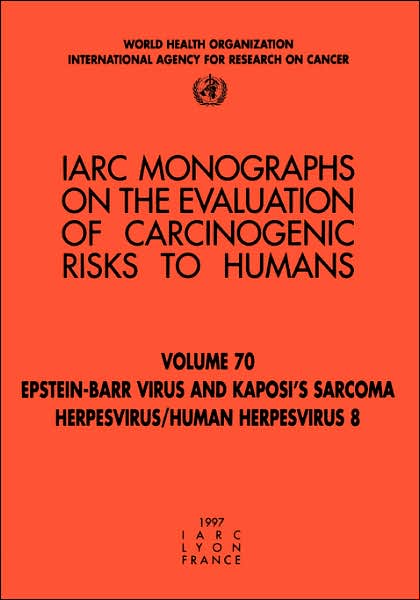 WORLD HEALTH ORGANIZATION
INTERNATIONAL AGENCY FOR RESEARCH ON CANCER

IARC MONOGRAPHS
ON THE EVALUATION
OF CARCINOGENIC
RISKS TO HUMANS

VOLUME 70
EPSTEIN-BARR VIRUS AND KAPOSI'S SARCOMA
HERPESVIRUS/HUMAN HERPESVIRUS 8

1997
IARC
LYON
FRANCE